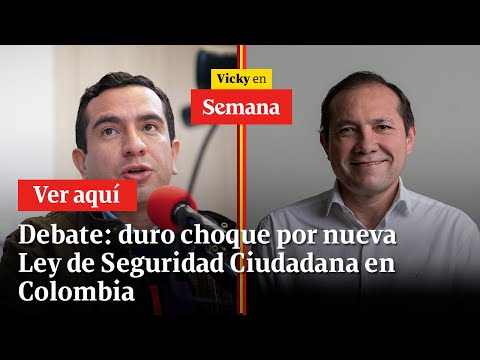 Vicky en
Semana

Ver aquí

Debate: duro choque por nueva Ley de Seguridad Ciudadana en Colombia